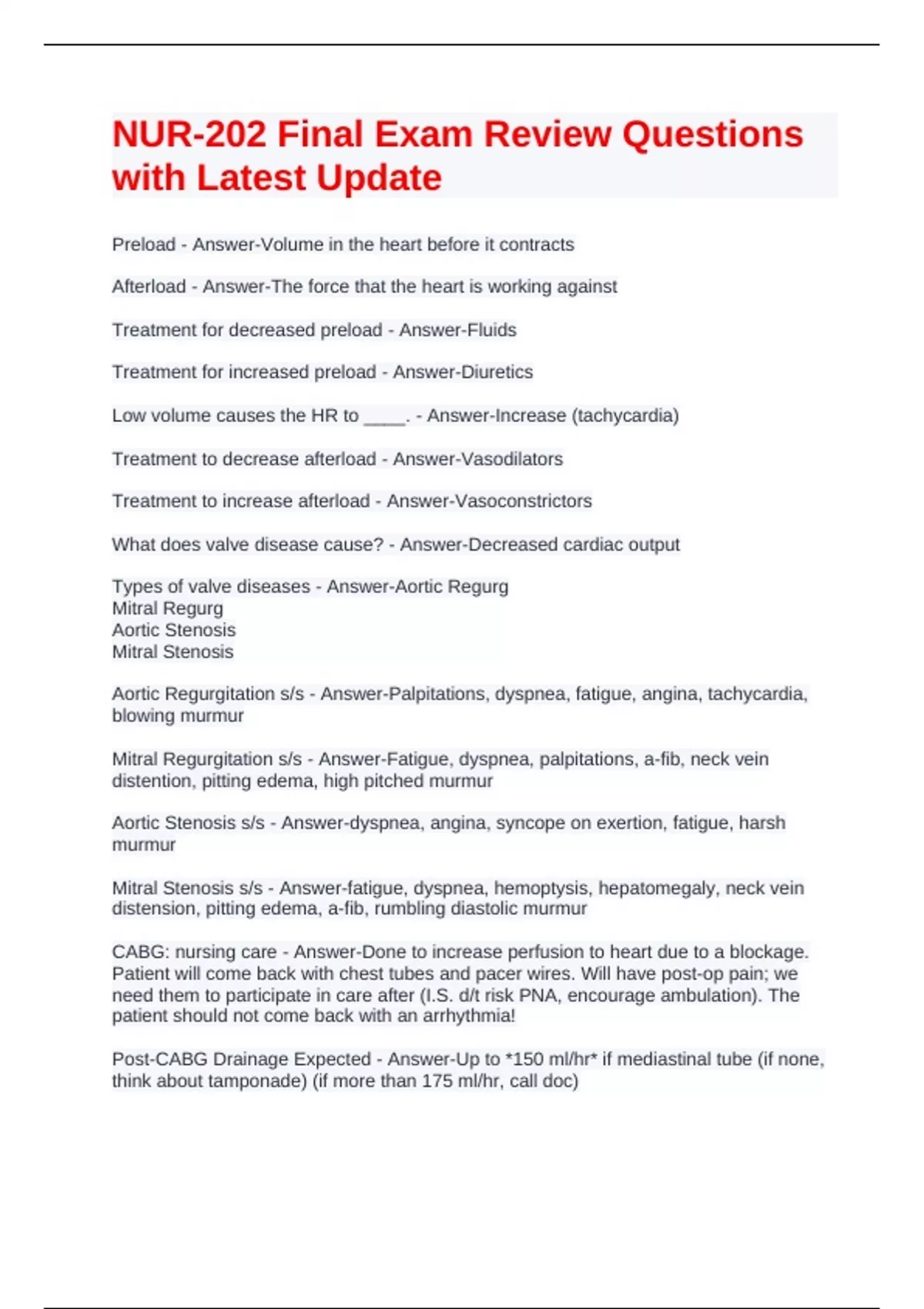 NUR-202 Final Exam Review Questions with Latest Update

Preload - Answer-Volume in the heart before it contracts

Afterload - Answer-The force that the heart is working against

Treatment for decreased preload - Answer-Fluids

Treatment for increased preload - Answer-Diuretics

Low volume causes the HR to ____. - Answer-Increase (tachycardia)

Treatment to decrease afterload - Answer-Vasodilators

Treatment to increase afterload - Answer-Vasoconstrictors

What does valve disease cause? - Answer-Decreased cardiac output

Types of valve diseases - Answer-Aortic Regurg
Mitral Regurg
Aortic Stenosis
Mitral Stenosis

Aortic Regurgitation s/s - Answer-Palpitations, dyspnea, fatigue, angina, tachycardia, blowing murmur

Mitral Regurgitation s/s - Answer-Fatigue, dyspnea, palpitations, a-fib, neck vein distention, pitting edema, high pitched murmur

Aortic Stenosis s/s - Answer-dyspnea, angina, syncope on exertion, fatigue, harsh murmur

Mitral Stenosis s/s - Answer-fatigue, dyspnea, hemoptysis, hepatomegaly, neck vein distension, pitting edema, a-fib, rumbling diastolic murmur

CABG: nursing care - Answer-Done to increase perfusion to heart due to a blockage. Patient will come back with chest tubes and pacer wires. Will have post-op pain; we need them to participate in care after (I.S. d/t risk PNA, encourage ambulation). The patient should not come back with an arrhythmia!

Post-CABG Drainage Expected - Answer-Up to *150 ml/hr* if mediastinal tube (if none, think about tamponade) (if more than 175 ml/hr, call doc)